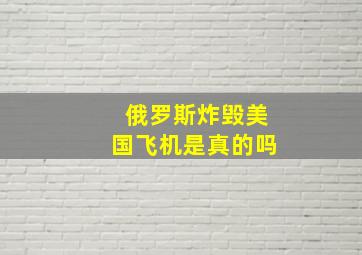 俄罗斯炸毁美国飞机是真的吗